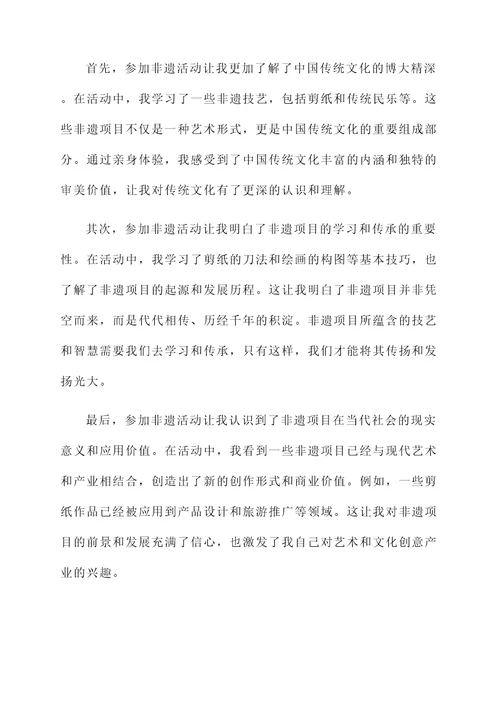 首先，参加非遗活动让我更加了解了中国传统文化的博大精深。在活动中，我学习了一些非遗技艺，包括剪纸和传统民乐等。这些非遗项目不仅是一种艺术形式，更是中国传统文化的重要组成部分。通过亲身体验，我感受到了中国传统文化丰富的内涵和独特的审美价值，让我对传统文化有了更深的认识和理解。

其次，参加非遗活动让我明白了非遗项目的学习和传承的重要性。在活动中，我学习了剪纸的刀法和绘画的构图等基本技巧，也了解了非遗项目的起源和发展历程。这让我明白了非遗项目并非凭空而来，而是代代相传、历经千年的积淀。非遗项目所蕴含的技艺和智慧需要我们去学习和传承，只有这样，我们才能将其传扬和发扬光大。

最后，参加非遗活动让我认识到了非遗项目在当代社会的现实意义和应用价值。在活动中，我看到一些非遗项目已经与现代艺术和产业相结合，创造出了新的创作形式和商业价值。例如，一些剪纸作品已经被应用到产品设计和旅游推广等领域。这让我对非遗项目的前景和发展充满了信心，也激发了我自己对艺术和文化创意产业的兴趣。